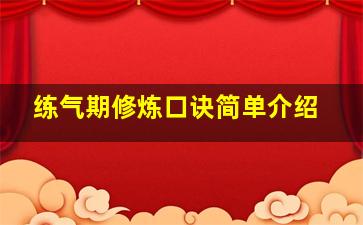 练气期修炼口诀简单介绍